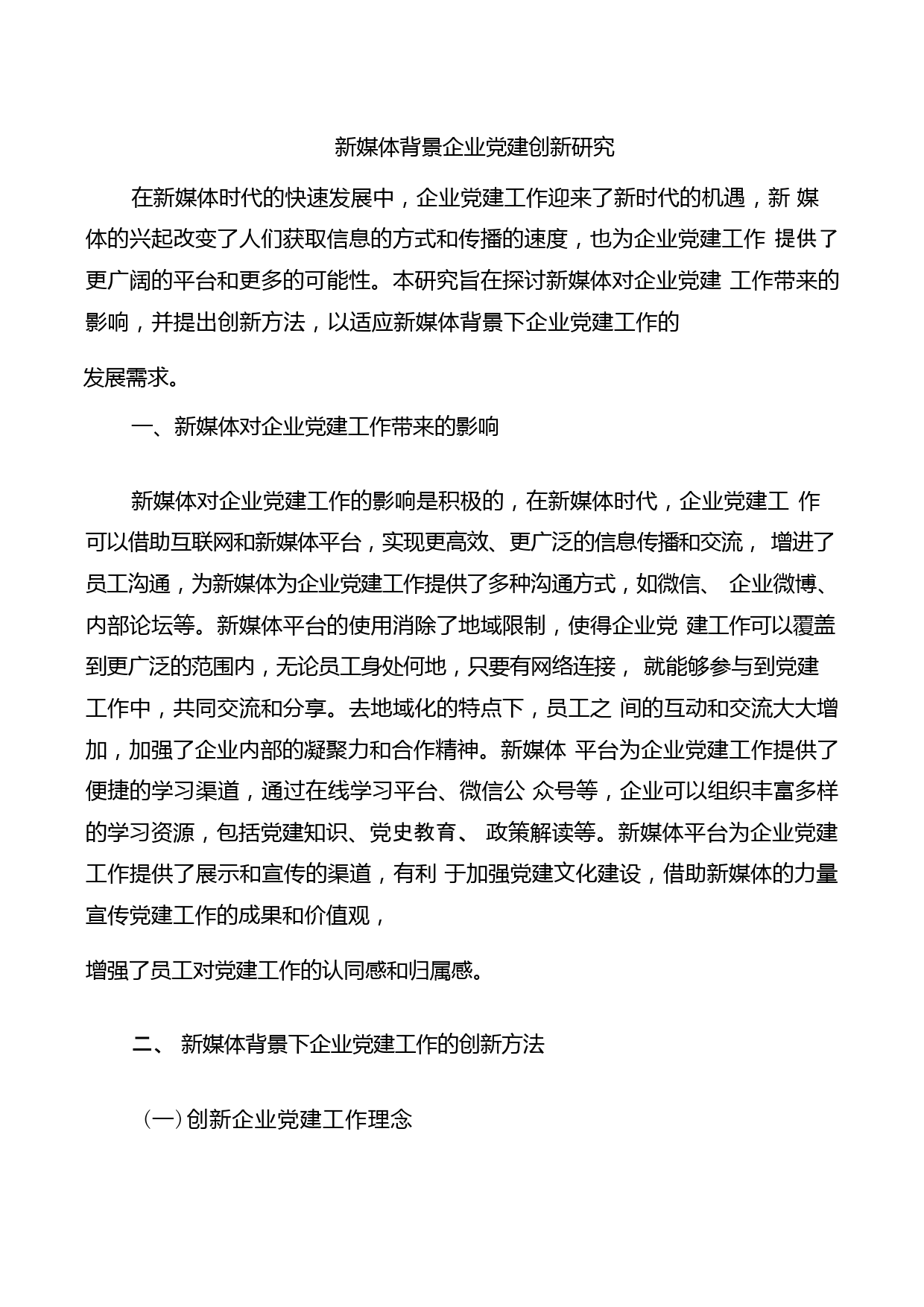 新媒体背景企业党建创新研究

在新媒体时代的快速发展中，企业党建工作迎来了新时代的机遇，新 媒体的兴起改变了人们获取信息的方式和传播的速度，也为企业党建工作 提供了更广阔的平台和更多的可能性。本研究旨在探讨新媒体对企业党建 工作带来的影响，并提出创新方法，以适应新媒体背景下企业党建工作的

发展需求。

一、新媒体对企业党建工作带来的影响

新媒体对企业党建工作的影响是积极的，在新媒体时代，企业党建工 作可以借助互联网和新媒体平台，实现更高效、更广泛的信息传播和交流， 增进了员工沟通，为新媒体为企业党建工作提供了多种沟通方式，如微信、 企业微博、内部论坛等。新媒体平台的使用消除了地域限制，使得企业党 建工作可以覆盖到更广泛的范围内，无论员工身处何地，只要有网络连接， 就能够参与到党建工作中，共同交流和分享。去地域化的特点下，员工之 间的互动和交流大大增加，加强了企业内部的凝聚力和合作精神。新媒体 平台为企业党建工作提供了便捷的学习渠道，通过在线学习平台、微信公 众号等，企业可以组织丰富多样的学习资源，包括党建知识、党史教育、 政策解读等。新媒体平台为企业党建工作提供了展示和宣传的渠道，有利 于加强党建文化建设，借助新媒体的力量宣传党建工作的成果和价值观，

增强了员工对党建工作的认同感和归属感。

二、 新媒体背景下企业党建工作的创新方法

（一）创新企业党建工作理念